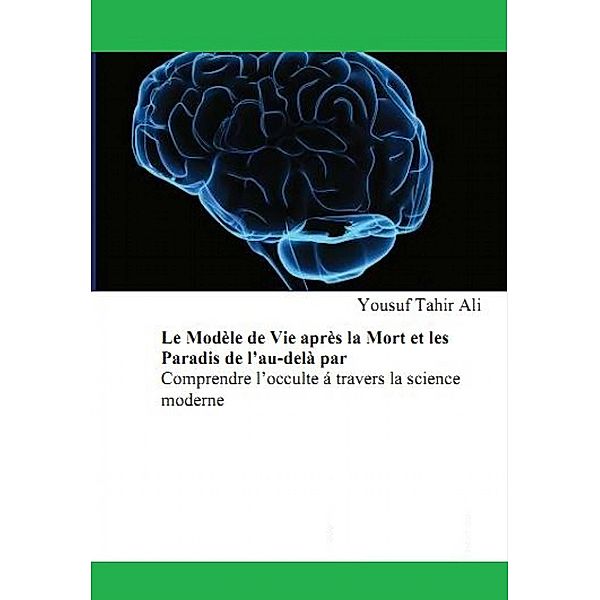 Yousuf Tahir Ali

Le Modèle de Vie après la Mort et les Paradis de l'au-delà par

Comprendre l'occulte á travers la science moderne